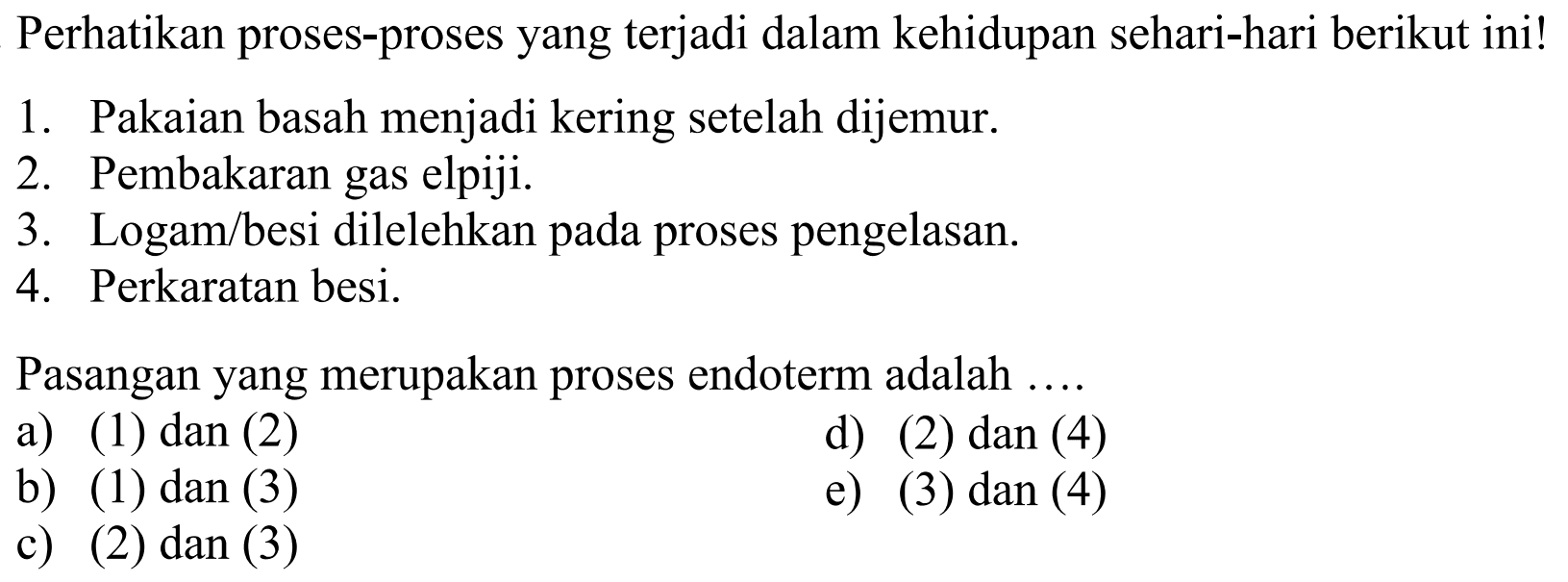 Perhatikan proses-proses yang terjadi dalam kehidupan sehari-hari berikut ini!

1. Pakaian basah menjadi kering setelah dijemur.
2. Pembakaran gas elpiji.
3. Logam/besi dilelehkan pada proses pengelasan.
4. Perkaratan besi.

Pasangan yang merupakan proses endoterm adalah ....
a) (1) dan (2)
b) (1) dan (3)
c) (2) dan (3)
d) (2) dan (4)
e) (3) dan (4)